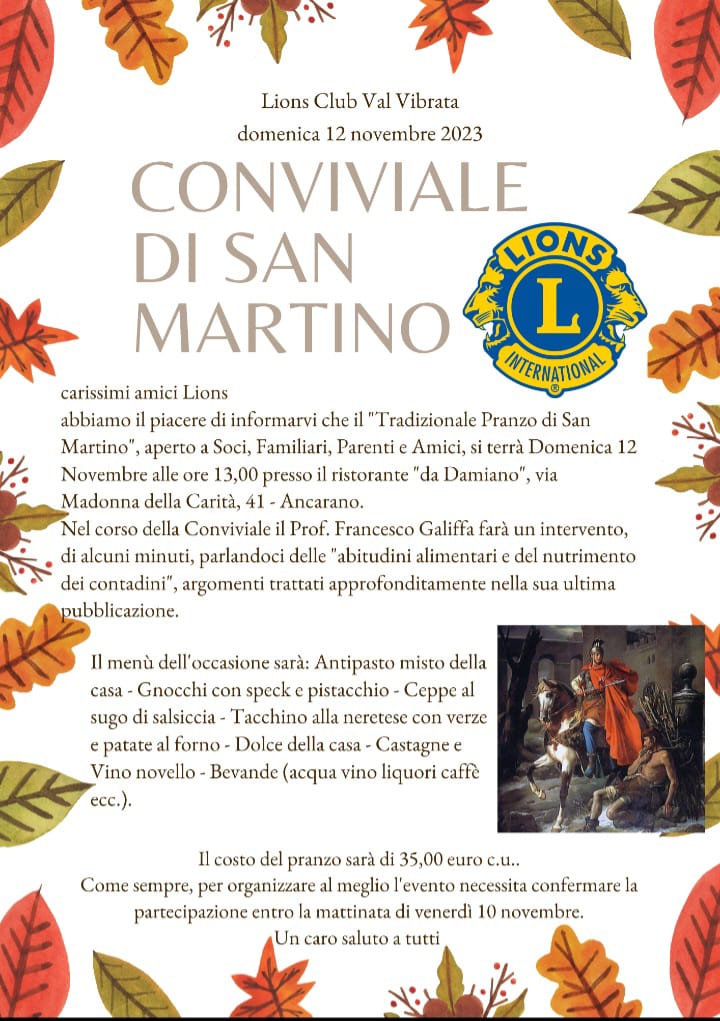 Lions Club Val Vibrata
domenica 12 novembre 2023

CONVIVIALE DI SAN MARTINO

LIONS
L
INTERNATIONAL

carissimi amici Lions
abbiamo il piacere di informarvi che il "Tradizionale Pranzo di San Martino", aperto a Soci, Familiari, Parenti e Amici, si terrà Domenica 12 Novembre alle ore 13,00 presso il ristorante "da Damiano", via Madonna della Carità, 41 - Ancarano.
Nel corso della Conviviale il Prof. Francesco Galiffa farà un intervento, di alcuni minuti, parlandoci delle "abitudini alimentari e del nutrimento dei contadini", argomenti trattati approfonditamente nella sua ultima pubblicazione.

Il menù dell'occasione sarà: Antipasto misto della casa - Gnocchi con speck e pistacchio - Ceppe al sugo di salsiccia - Tacchino alla neretese con verze e patate al forno - Dolce della casa - Castagne e Vino novello - Bevande (acqua vino liquori caffè ecc.).

Il costo del pranzo sarà di 35,00 euro c.u..
Come sempre, per organizzare al meglio l'evento necessita confermare la partecipazione entro la mattinata di venerdì 10 novembre.
Un caro saluto a tutti